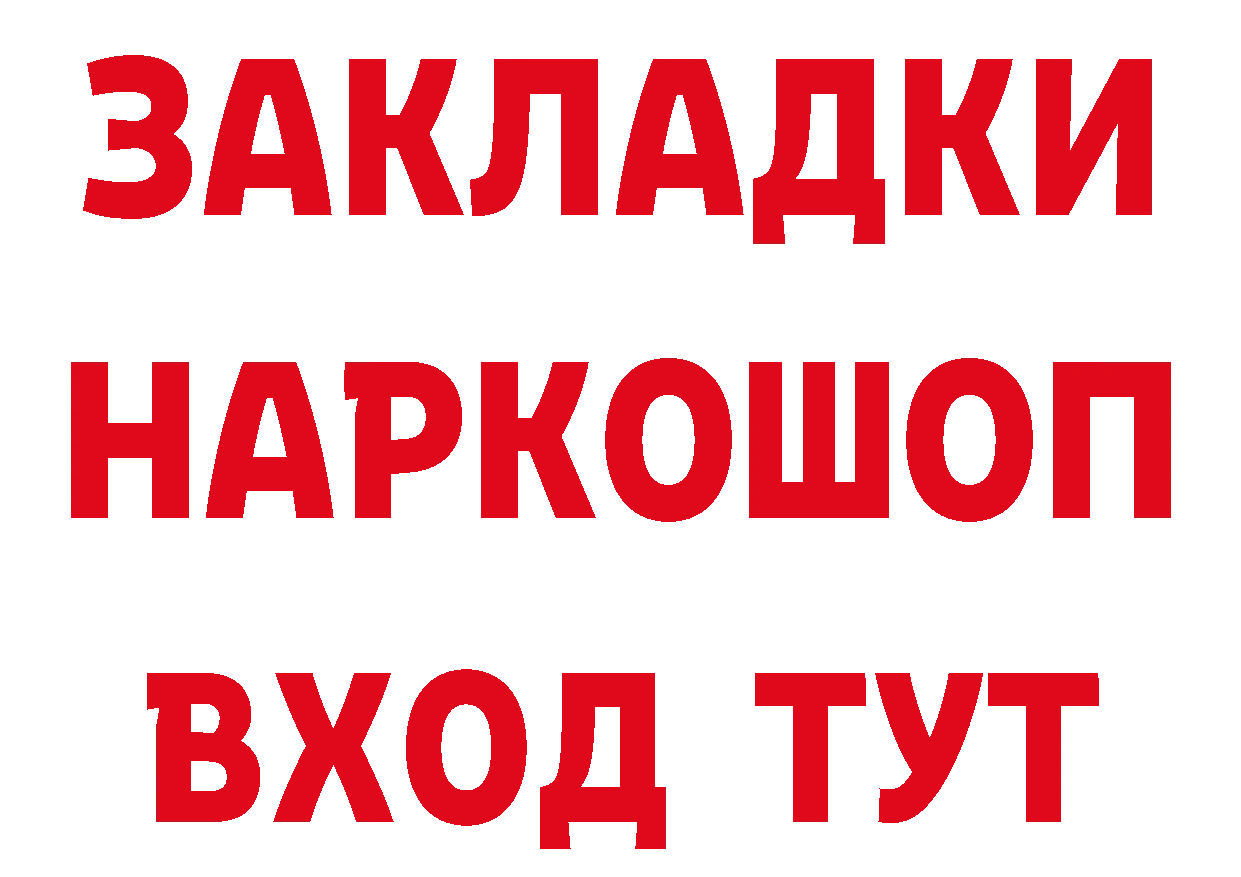 ЗАКЛАДКИ
НАРКОШОП
ВХОД ТУТ